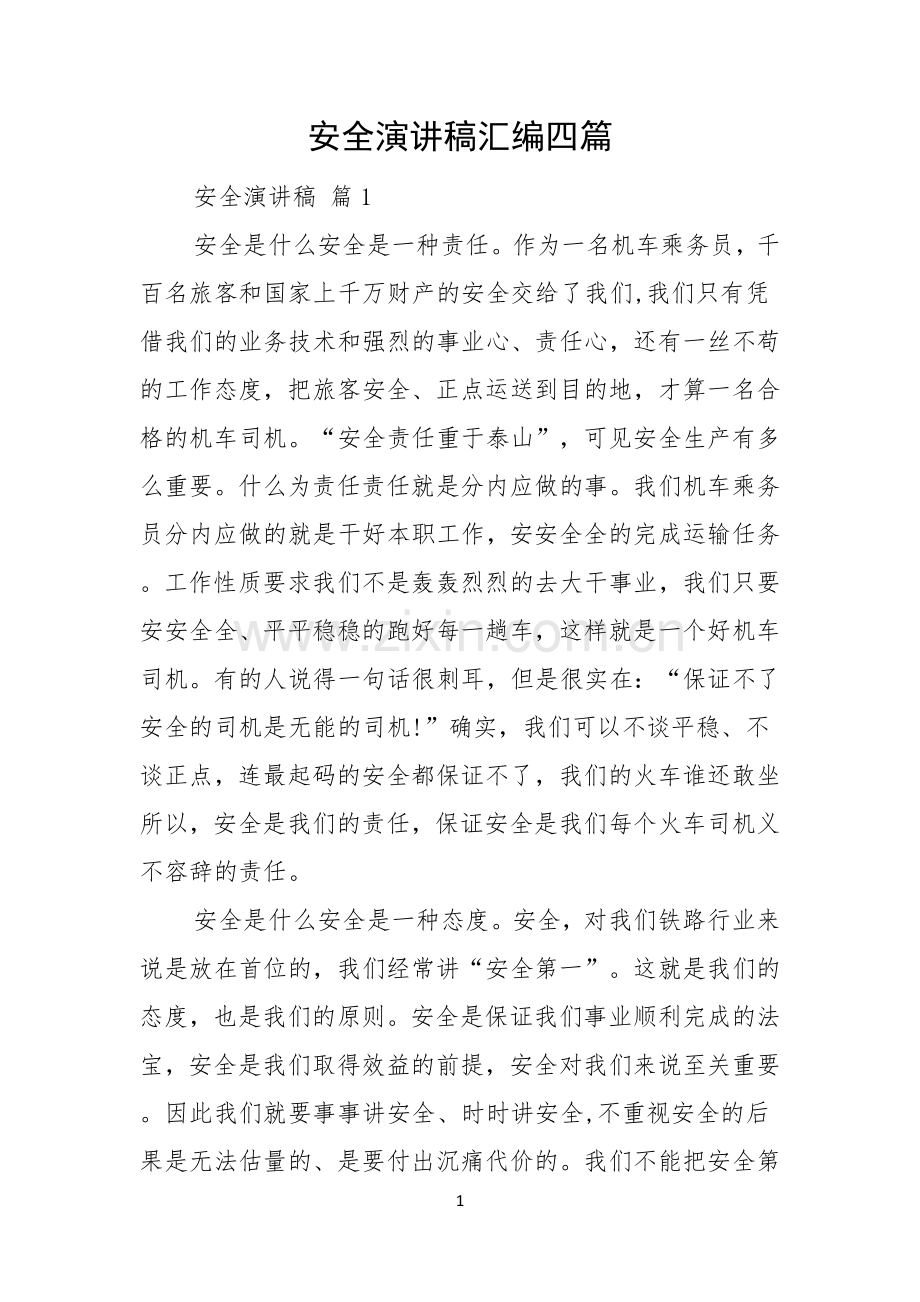 安全演讲稿汇编四篇

安全演讲稿 篇1

安全是什么安全是一种责任。作为一名机车乘务员，千百名旅客和国家上千万财产的安全交给了我们,我们只有凭借我们的业务技术和强烈的事业心、责任心，还有一丝不苟的工作态度，把旅客安全、正点运送到目的地，才算一名合格的机车司机。“安全责任重于泰山”，可见安全生产有多么重要。什么为责任责任就是分内应做的事。我们机车乘务员分内应做的就是干好本职工作，安安全全的完成运输任务。工作性质要求我们不是轰轰烈烈的去大干事业，我们只要安安全全、平平稳稳的跑好每一趟车，这样就是一个好机车司机。有的人说得一句话很刺耳，但是很实在：“保证不了安全的司机是无能的司机!”确实，我们可以不谈平稳、不谈正点，连最起码的安全都保证不了，我们的火车谁还敢坐所以，安全是我们的责任，保证安全是我们每个火车司机义不容辞的责任。

安全是什么安全是一种态度。安全，对我们铁路行业来说是放在首位的，我们经常讲“安全第一”。这就是我们的态度，也是我们的原则。安全是保证我们事业顺利完成的法宝，安全是我们取得效益的前提，安全对我们来说至关重要。因此我们就要事事讲安全、时时讲安全,不重视安全的后果是无法估量的、是要付出沉痛代价的。我们不能把安全第

1

www.zixin.com.cn